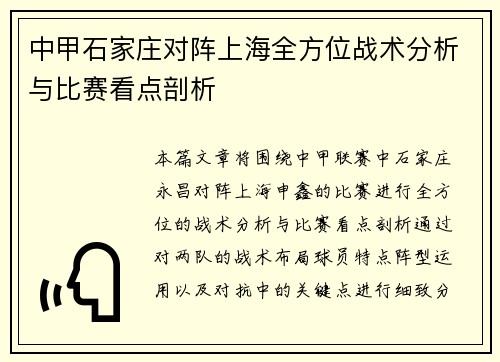 中甲石家庄对阵上海全方位战术分析与比赛看点剖析

本篇文章将围绕中甲联赛中石家庄永昌对阵上海申鑫的比赛进行全方位的战术分析与比赛看点剖析通过对两队的战术布局球员特点阵型运用以及对抗中的关键点进行细致分